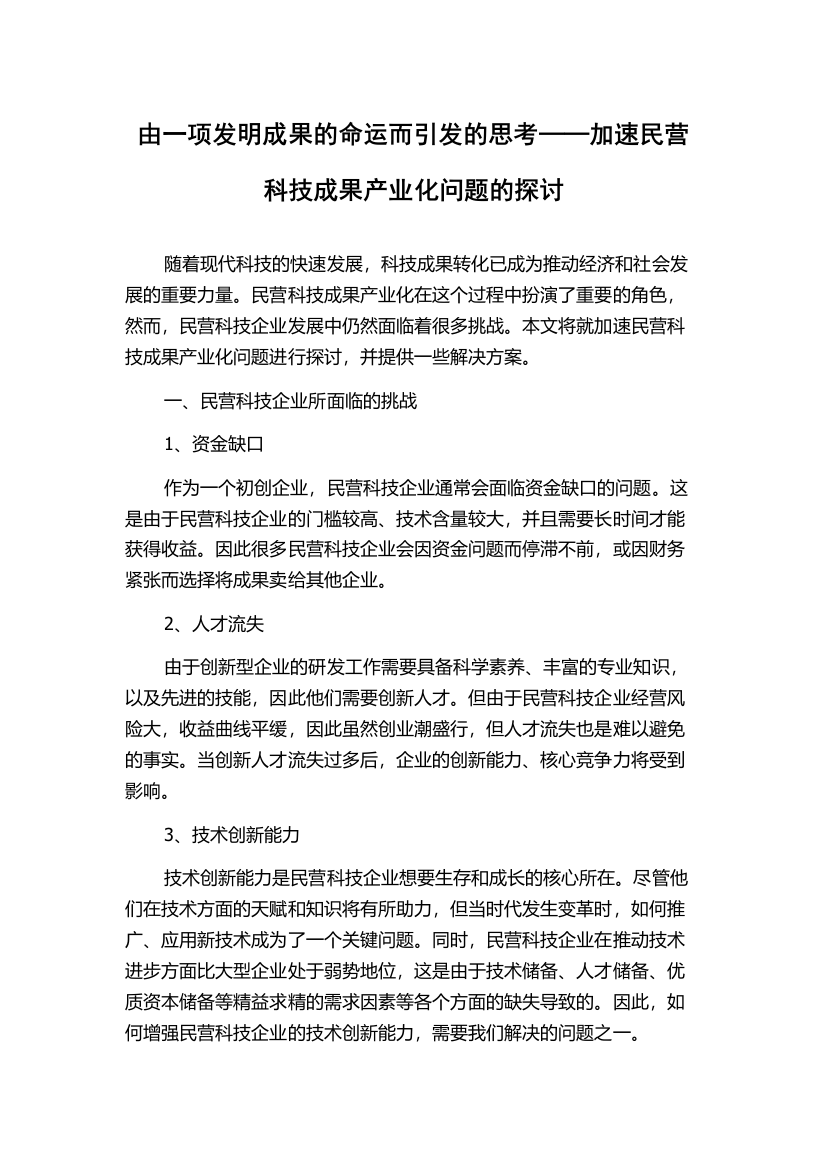 由一项发明成果的命运而引发的思考——加速民营科技成果产业化问题的探讨

随着现代科技的快速发展，科技成果转化已成为推动经济和社会发展的重要力量。民营科技成果产业化在这个过程中扮演了重要的角色，然而，民营科技企业发展中仍然面临着很多挑战。本文将就加速民营科技成果产业化问题进行探讨，并提供一些解决方案。

一、民营科技企业所面临的挑战

1、资金缺口

作为一个初创企业，民营科技企业通常会面临资金缺口的问题。这是由于民营科技企业的门槛较高、技术含量较大，并且需要长时间才能获得收益。因此很多民营科技企业会因资金问题而停滞不前，或因财务紧张而选择将成果卖给其他企业。

2、人才流失

由于创新型企业的研发工作需要具备科学素养、丰富的专业知识，以及先进的技能，因此他们需要创新人才。但由于民营科技企业经营风险大，收益曲线平缓，因此虽然创业潮盛行，但人才流失也是难以避免的事实。当创新人才流失过多后，企业的创新能力、核心竞争力将受到影响。

3、技术创新能力

技术创新能力是民营科技企业想要生存和成长的核心所在。尽管他们在技术方面的天赋和知识将有所助力，但当时代发生变革时，如何推广、应用新技术成为了一个关键问题。同时，民营科技企业在推动技术进步方面比大型企业处于弱势地位，这是由于技术储备、人才储备、优质资本储备等精益求精的需求因素等各个方面的缺失导致的。因此，如何增强民营科技企业的技术创新能力，需要我们解决的问题之一。